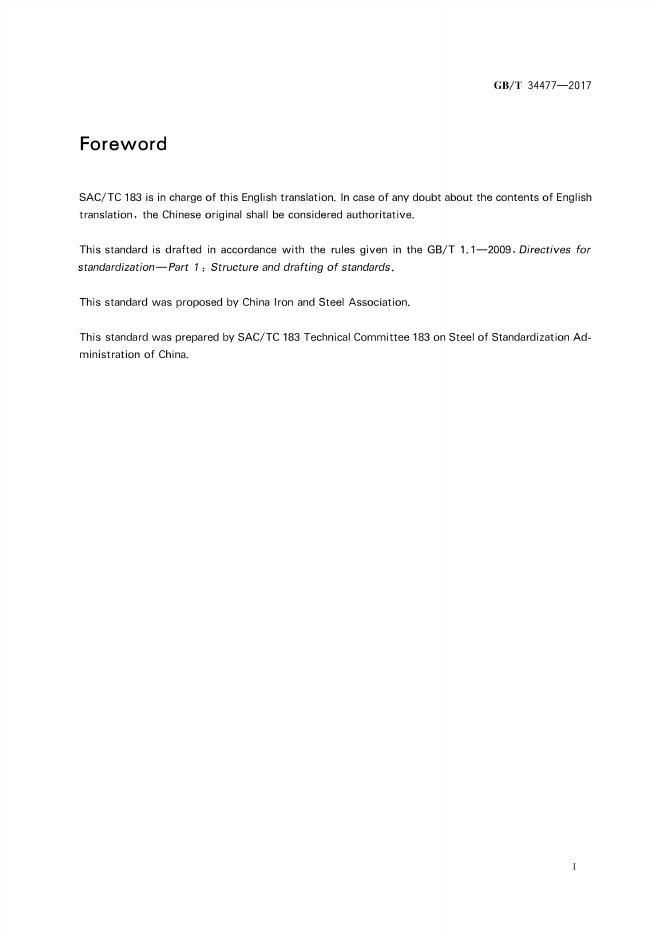 GB/T 34477—2017

Foreword

SAC/TC 183 is in charge of this English translation. In case of any doubt about the contents of English translation, the Chinese original shall be considered authoritative.

This standard is drafted in accordance with the rules given in the GB/T 1.1—2009, Directives for standardization—Part 1: Structure and drafting of standards.

This standard was proposed by China Iron and Steel Association.

This standard was prepared by SAC/TC 183 Technical Committee 183 on Steel of Standardization Administration of China.

I